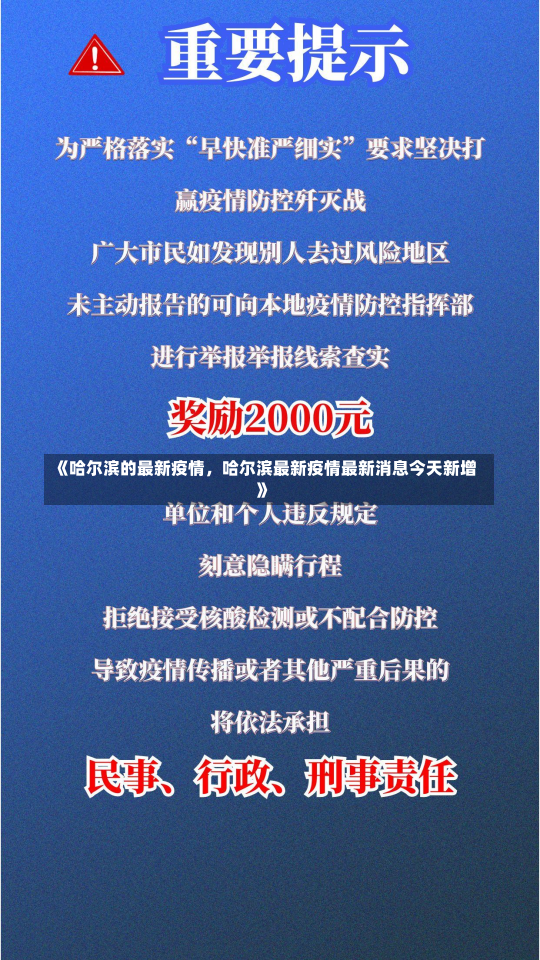 重要提示

为严格落实“早快准严细实”要求坚决打赢疫情防控歼灭战

广大市民如发现别人去过风险地区

未主动报告的可向本地疫情防控指挥部

进行举报举报线索查实

奖励2000元

《哈尔滨的最新疫情，哈尔滨最新疫情最新消息今天新增》

单位和个人违反规定

刻意隐瞒行程

拒绝接受核酸检测或不配合防控

导致疫情传播或者其他严重后果的

将依法承担

民事、行政、刑事责任